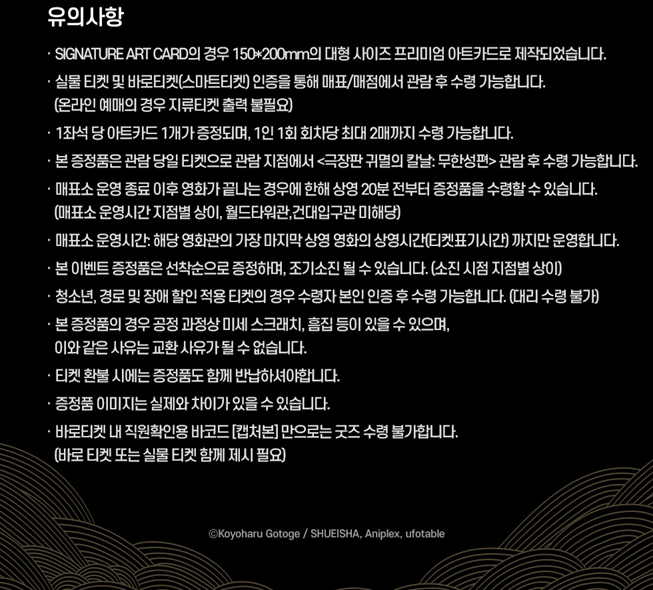 유의사항

· SIGNATURE ART CARD의 경우 150*200mm의 대형 사이즈 프리미엄 아트카드로 제작되었습니다.

· 실물 티켓 및 바로티켓(스마트티켓) 인증을 통해 매표/매점에서 관람 후 수령 가능합니다. (온라인 예매의 경우 지류티켓 출력 불필요)

· 1좌석 당 아트카드 1개가 증정되며, 1인 1회 회차당 최대 2매까지 수령 가능합니다.

· 본 증정품은 관람 당일 티켓으로 관람 지점에서 <극장판 귀멸의 칼날: 무한성편> 관람 후 수령 가능합니다.

· 매표소 운영 종료 이후 영화가 끝나는 경우에 한해 상영 20분 전부터 증정품을 수령할 수 있습니다. (매표소 운영시간 지점별 상이, 월드타워관,건대입구관 미해당)

· 매표소 운영시간: 해당 영화관의 가장 마지막 상영 영화의 상영시간(티켓표기시간) 까지만 운영합니다.

· 본 이벤트 증정품은 선착순으로 증정하며, 조기소진 될 수 있습니다. (소진 시점 지점별 상이)

· 청소년, 경로 및 장애 할인 적용 티켓의 경우 수령자 본인 인증 후 수령 가능합니다. (대리 수령 불가)

· 본 증정품의 경우 공정 과정상 미세 스크래치, 흠집 등이 있을 수 있으며, 이와 같은 사유는 교환 사유가 될 수 없습니다.

· 티켓 환불 시에는 증정품도 함께 반납하셔야합니다.

· 증정품 이미지는 실제와 차이가 있을 수 있습니다.

· 바로티켓 내 직원확인용 바코드 [캡처본] 만으로는 굿즈 수령 불가합니다. (바로 티켓 또는 실물 티켓 함께 제시 필요)

©Koyoharu Gotoge / SHUEISHA, Aniplex, ufotable